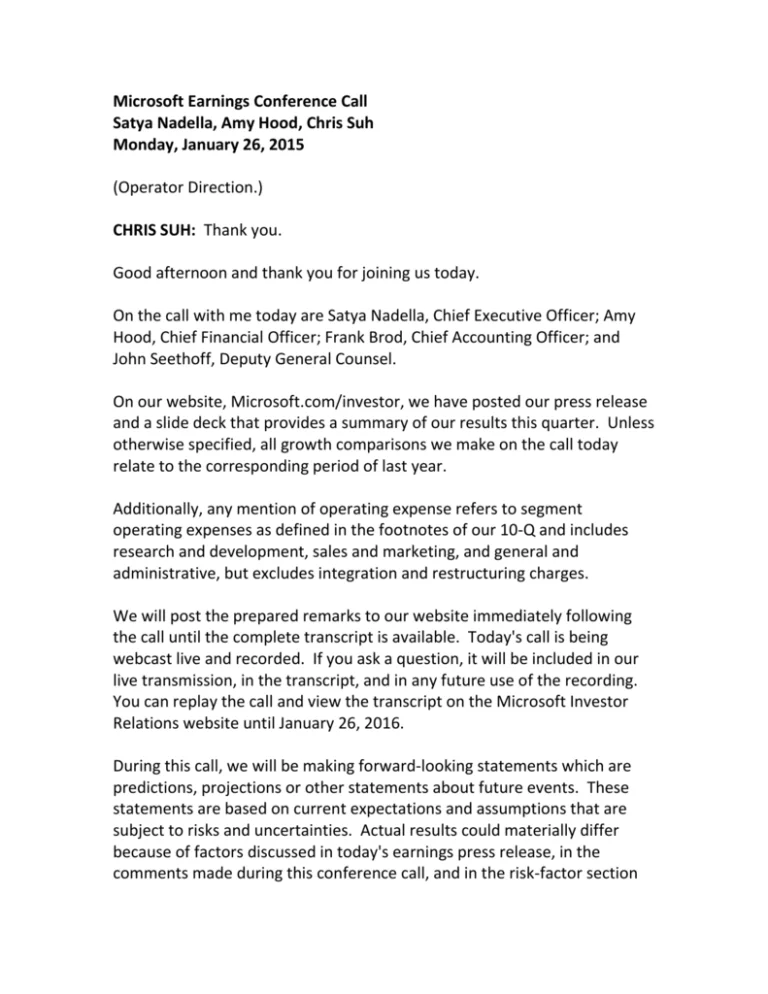 Microsoft Earnings Conference Call
Satya Nadella, Amy Hood, Chris Suh
Monday, January 26, 2015

(Operator Direction.)

CHRIS SUH: Thank you.

Good afternoon and thank you for joining us today.

On the call with me today are Satya Nadella, Chief Executive Officer; Amy Hood, Chief Financial Officer; Frank Brod, Chief Accounting Officer; and John Seethoff, Deputy General Counsel.

On our website, Microsoft.com/investor, we have posted our press release and a slide deck that provides a summary of our results this quarter. Unless otherwise specified, all growth comparisons we make on the call today relate to the corresponding period of last year.

Additionally, any mention of operating expense refers to segment operating expenses as defined in the footnotes of our 10-Q and includes research and development, sales and marketing, and general and administrative, but excludes integration and restructuring charges.

We will post the prepared remarks to our website immediately following the call until the complete transcript is available. Today's call is being webcast live and recorded. If you ask a question, it will be included in our live transmission, in the transcript, and in any future use of the recording. You can replay the call and view the transcript on the Microsoft Investor Relations website until January 26, 2016.

During this call, we will be making forward-looking statements which are predictions, projections or other statements about future events. These statements are based on current expectations and assumptions that are subject to risks and uncertainties. Actual results could materially differ because of factors discussed in today's earnings press release, in the comments made during this conference call, and in the risk-factor section